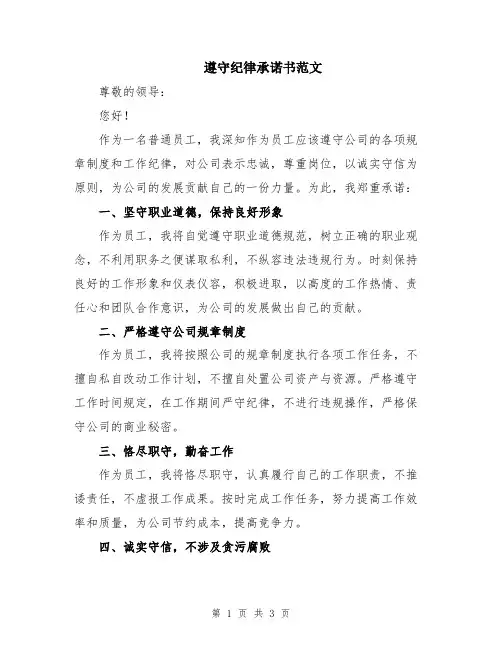 遵守纪律承诺书范文

尊敬的领导：

您好！

作为一名普通员工，我深知作为员工应该遵守公司的各项规章制度和工作纪律，对公司表示忠诚，尊重岗位，以诚实守信为原则，为公司的发展贡献自己的一份力量。为此，我郑重承诺：

一、坚守职业道德，保持良好形象

作为员工，我将自觉遵守职业道德规范，树立正确的职业观念，不利用职务之便谋取私利，不纵容违法违规行为。时刻保持良好的工作形象和仪表仪容，积极进取，以高度的工作热情、责任心和团队合作意识，为公司的发展做出自己的贡献。

二、严格遵守公司规章制度

作为员工，我将按照公司的规章制度执行各项工作任务，不擅自私自改动工作计划，不擅自处置公司资产与资源。严格遵守工作时间规定，在工作期间严守纪律，不进行违规操作，严格保守公司的商业秘密。

三、恪尽职守，勤奋工作

作为员工，我将恪尽职守，认真履行自己的工作职责，不推诿责任，不虚报工作成果。按时完成工作任务，努力提高工作效率和质量，为公司节约成本，提高竞争力。

四、诚实守信，不涉及贪污腐败

第 1 页 共 3 页